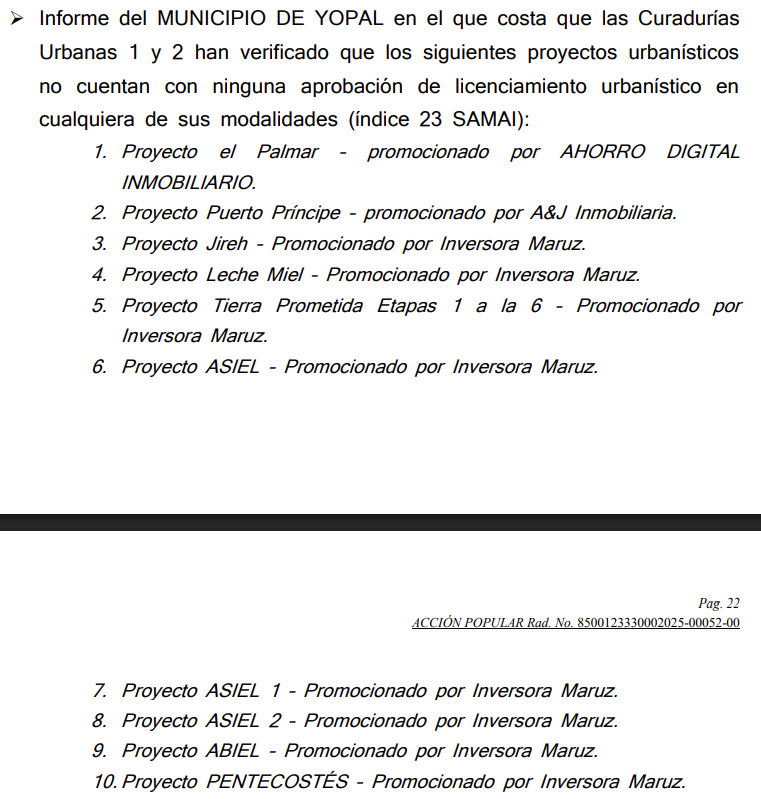 ➢ Informe del MUNICIPIO DE YOPAL en el que costa que las Curadurías Urbanas 1 y 2 han verificado que los siguientes proyectos urbanísticos no cuentan con ninguna aprobación de licenciamiento urbanístico en cualquiera de sus modalidades (índice 23 SAMAI):

1. Proyecto el Palmar - promocionado por AHORRO DIGITAL INMOBILIARIO.
2. Proyecto Puerto Príncipe - promocionado por A&J Inmobiliaria.
3. Proyecto Jireh - Promocionado por Inversora Maruz.
4. Proyecto Leche Miel - Promocionado por Inversora Maruz.
5. Proyecto Tierra Prometida Etapas 1 a la 6 - Promocionado por Inversora Maruz.
6. Proyecto ASIEL - Promocionado por Inversora Maruz.

Pag. 22
ACCIÓN POPULAR Rad. No. 8500123330002025-00052-00

7. Proyecto ASIEL 1 - Promocionado por Inversora Maruz.
8. Proyecto ASIEL 2 - Promocionado por Inversora Maruz.
9. Proyecto ABIEL - Promocionado por Inversora Maruz.
10. Proyecto PENTECOSTÉS - Promocionado por Inversora Maruz.